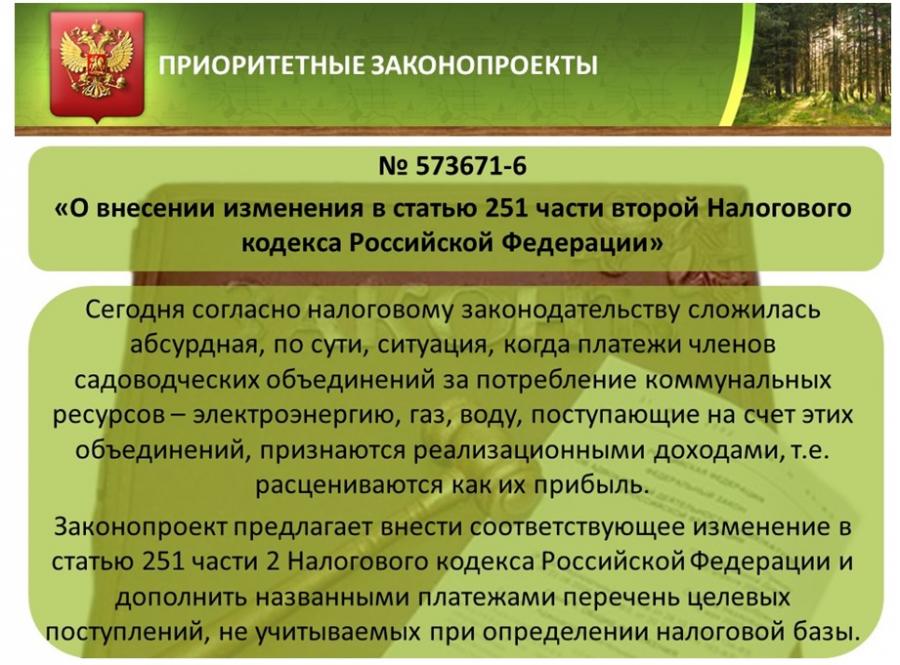 ПРИОРИТЕТНЫЕ ЗАКОНОПРОЕКТЫ

№ 573671-6
«О внесении изменения в статью 251 части второй Налогового кодекса Российской Федерации»

Сегодня согласно налоговому законодательству сложилась абсурдная, по сути, ситуация, когда платежи членов садоводческих объединений за потребление коммунальных ресурсов – электроэнергию, газ, воду, поступающие на счет этих объединений, признаются реализационными доходами, т.е. расцениваются как их прибыль.

Законопроект предлагает внести соответствующее изменение в статью 251 части 2 Налогового кодекса Российской Федерации и дополнить названными платежами перечень целевых поступлений, не учитываемых при определении налоговой базы.